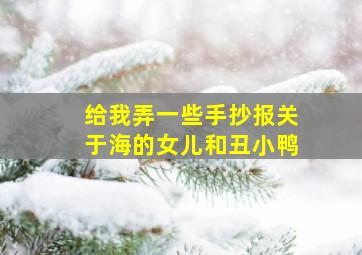 给我弄一些手抄报关于海的女儿和丑小鸭